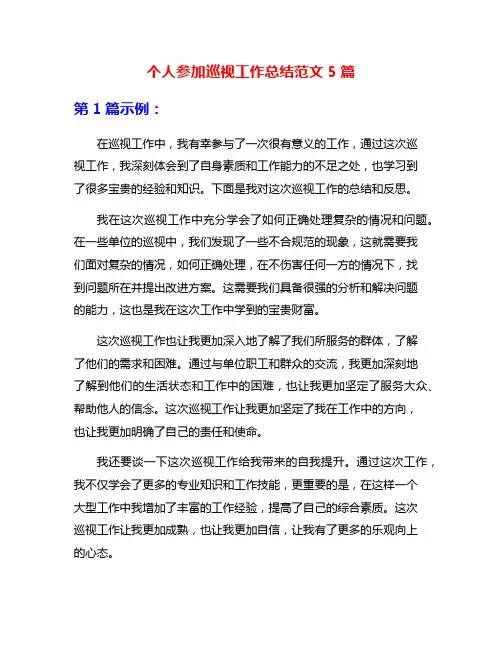 个人参加巡视工作总结范文 5 篇

第 1 篇示例：

在巡视工作中，我有幸参与了一次很有意义的工作，通过这次巡视工作，我深刻体会到了自身素质和工作能力的不足之处，也学习到了很多宝贵的经验和知识。下面是我对这次巡视工作的总结和反思。

我在这次巡视工作中充分学会了如何正确处理复杂的情况和问题。在一些单位的巡视中，我们发现了一些不合规范的现象，这就需要我们面对复杂的情况，如何正确处理，在不伤害任何一方的情况下，找到问题所在并提出改进方案。这需要我们具备很强的分析和解决问题的能力，这也是我在这次工作中学到的宝贵财富。

这次巡视工作也让我更加深入地了解了我们所服务的群体，了解了他们的需求和困难。通过与单位职工和群众的交流，我更加深刻地了解到他们的生活状态和工作中的困难，也让我更加坚定了服务大众、帮助他人的信念。这次巡视工作让我更加坚定了我在工作中的方向，也让我更加明确了自己的责任和使命。

我还要谈一下这次巡视工作给我带来的自我提升。通过这次工作，我不仅学会了更多的专业知识和工作技能，更重要的是，在这样一个大型工作中我增加了丰富的工作经验，提高了自己的综合素质。这次巡视工作让我更加成熟，也让我更加自信，让我有了更多的乐观向上的心态。